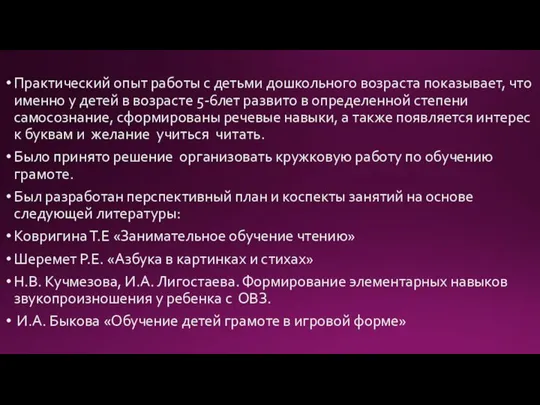 • Практический опыт работы с детьми дошкольного возраста показывает, что именно у детей в возрасте 5-6лет развито в определенной степени самосознание, сформированы речевые навыки, а также появляется интерес к буквам и желание учиться читать.

• Было принято решение организовать кружковую работу по обучению грамоте.

• Был разработан перспективный план и коспекты занятий на основе следующей литературы:

• Ковригина Т.Е «Занимательное обучение чтению»

• Шеремет Р.Е. «Азбука в картинках и стихах»

• Н.В. Кучмезова, И.А. Лигостаева. Формирование элементарных навыков звукопроизношения у ребенка с ОВЗ.

• И.А. Быкова «Обучение детей грамоте в игровой форме»